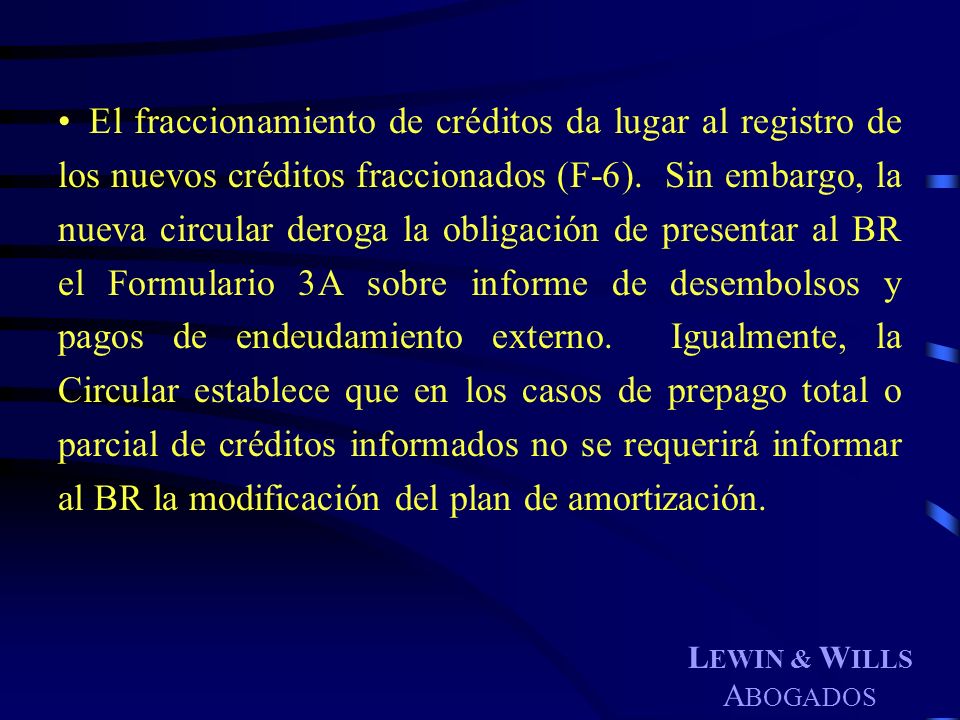 • El fraccionamiento de créditos da lugar al registro de los nuevos créditos fraccionados (F-6). Sin embargo, la nueva circular deroga la obligación de presentar al BR el Formulario 3A sobre informe de desembolsos y pagos de endeudamiento externo. Igualmente, la Circular establece que en los casos de prepago total o parcial de créditos informados no se requerirá informar al BR la modificación del plan de amortización.

LEWIN & WILLS
ABOGADOS